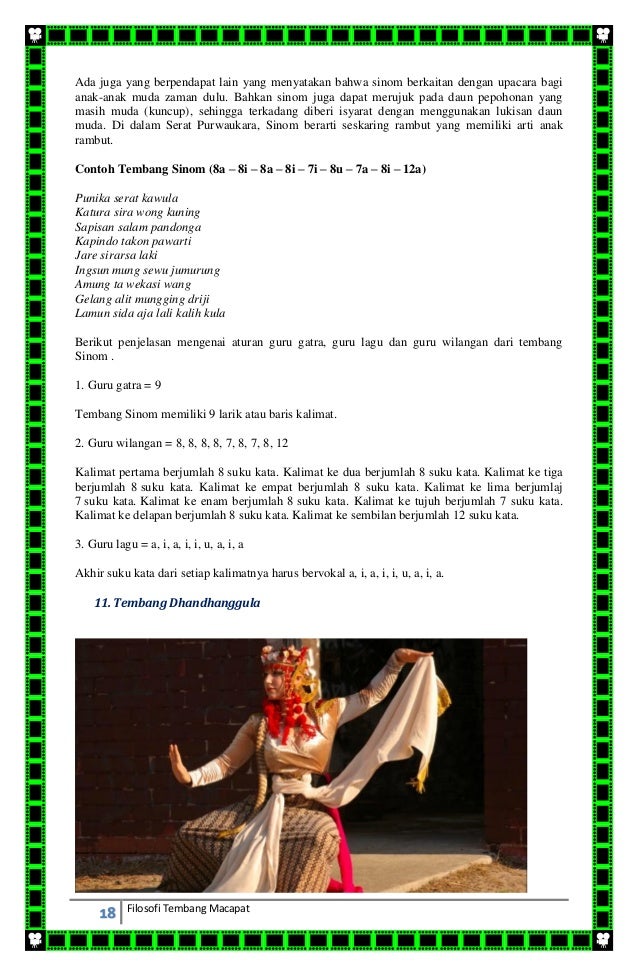 Ada juga yang berpendapat lain yang menyatakan bahwa sinom berkaitan dengan upacara bagi anak-anak muda zaman dulu. Bahkan sinom juga dapat merujuk pada daun pepohonan yang masih muda (kuncup), sehingga terkadang diberi isyarat dengan menggunakan lukisan daun muda. Di dalam Serat Purwaukara, Sinom berarti seskaring rambut yang memiliki arti anak rambut.

Contoh Tembang Sinom (8a – 8i – 8a – 8i – 7i – 8u – 7a – 8i – 12a)

Punika serat kawula
Katura sira wong kuning
Sapisan salam pandonga
Kapindo takon pawarti
Jare sirarsa laki
Ingsun mung sewu jumurung
Amung ta wekasi wang
Gelang alit mungging driji
Lamun sida aja lali kalih kula

Berikut penjelasan mengenai aturan guru gatra, guru lagu dan guru wilangan dari tembang Sinom .

1. Guru gatra = 9

Tembang Sinom memiliki 9 larik atau baris kalimat.

2. Guru wilangan = 8, 8, 8, 8, 7, 8, 7, 8, 12

Kalimat pertama berjumlah 8 suku kata. Kalimat ke dua berjumlah 8 suku kata. Kalimat ke tiga berjumlah 8 suku kata. Kalimat ke empat berjumlah 8 suku kata. Kalimat ke lima berjumlaj 7 suku kata. Kalimat ke enam berjumlah 8 suku kata. Kalimat ke tujuh berjumlah 7 suku kata. Kalimat ke delapan berjumlah 8 suku kata. Kalimat ke sembilan berjumlah 12 suku kata.

3. Guru lagu = a, i, a, i, i, u, a, i, a

Akhir suku kata dari setiap kalimatnya harus bervokal a, i, a, i, i, u, a, i, a.

11. Tembang Dhandhanggula

18 Filosofi Tembang Macapat